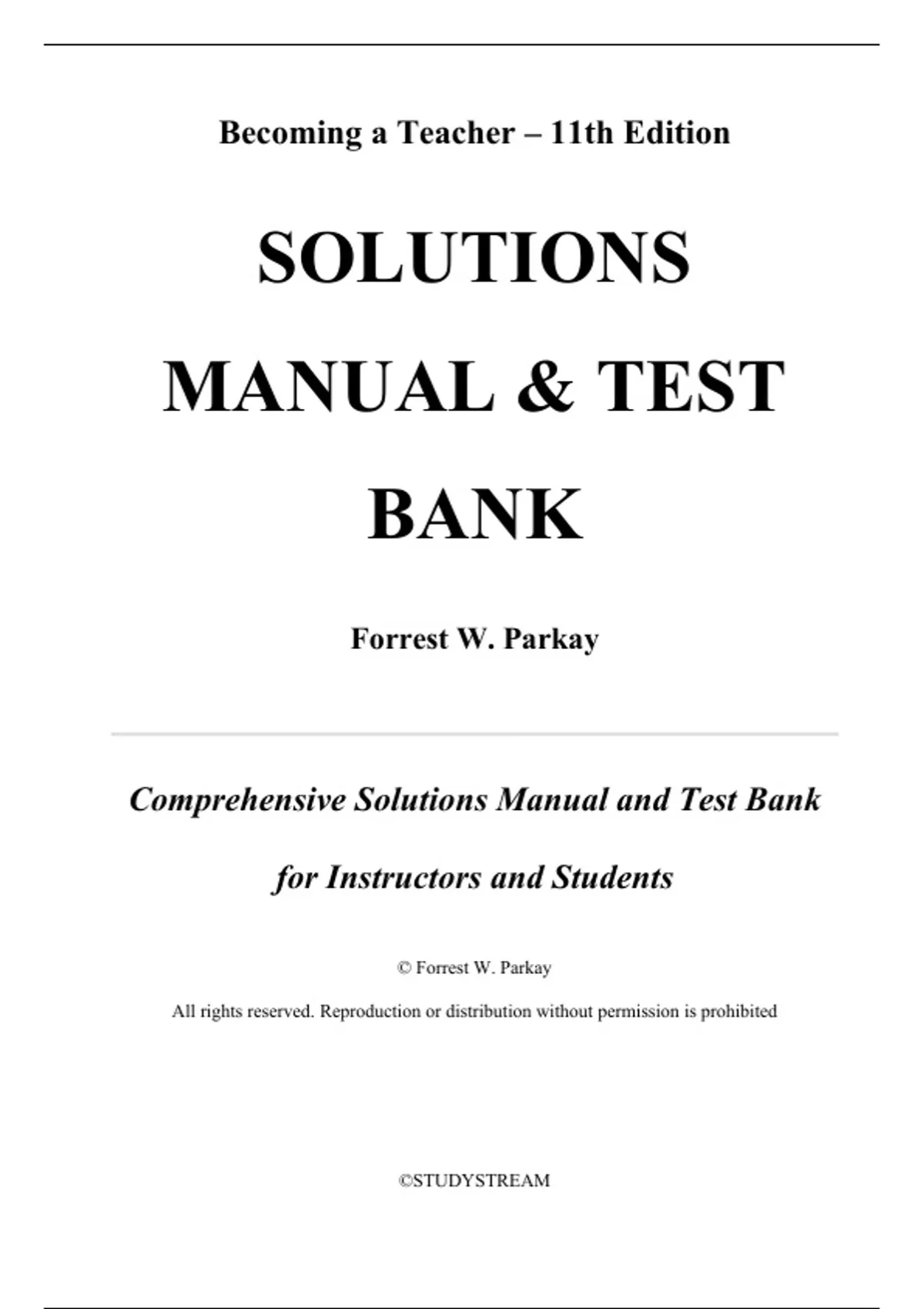 Becoming a Teacher – 11th Edition

SOLUTIONS MANUAL & TEST BANK

Forrest W. Parkay

Comprehensive Solutions Manual and Test Bank for Instructors and Students

© Forrest W. Parkay

All rights reserved. Reproduction or distribution without permission is prohibited

©STUDYSTREAM